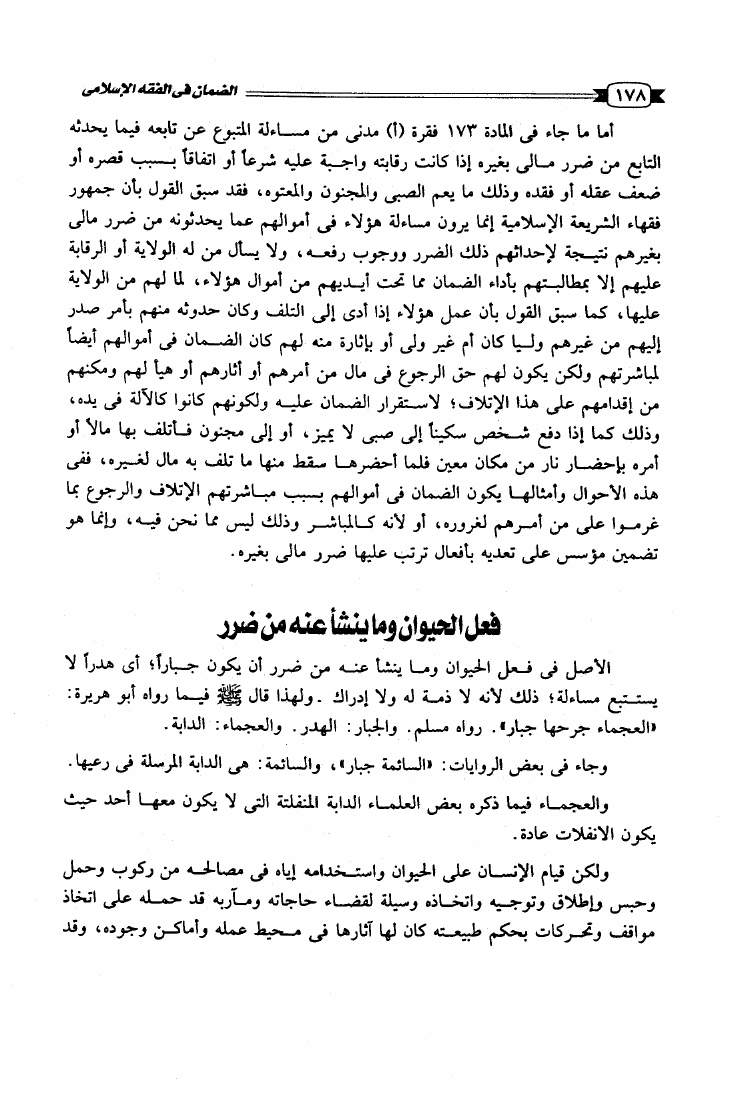 ١٧٨ الضمان فى الفقه الإسلامى

أما ما جاء فى المادة ١٧٣ فقرة (أ) مدنى من مساءلة المتبوع عن تابعه فيما يحدثه التابع من ضرر مالى بغيره إذا كانت رقابته واجبة عليه شرعاً أو اتفاقاً بسبب قصره أو ضعف عقله أو فقده وذلك ما يعم الصبى والمجنون والمعتوه، فقد سبق القول بأن جمهور فقهاء الشريعة الإسلامية إنما يرون مساءلة هؤلاء فى أموالهم عما يحدثونه من ضرر مالى بغيرهم نتيجة لإحداثهم ذلك الضرر ووجوب رفعه، ولا يسأل من له الولاية أو الرقابة عليهم إلا بمطالبتهم بأداء الضمان مما تحت أيديهم من أموال هؤلاء، لما لهم من الولاية عليها، كما سبق القول بأن عمل هؤلاء إذا أدى إلى التلف وكان حدوثه منهم بأمر صدر إليهم من غيرهم وليا كان أم غير ولى أو بإثارة منه لهم كان الضمان فى أموالهم أيضاً لمباشرتهم ولكن يكون لهم حق الرجوع فى مال من أمرهم أو أثارهم أو هيأ لهم ومكنهم من إقدامهم على هذا الإتلاف؛ لاستقرار الضمان عليه ولكونهم كانوا كالآلة فى يده، وذلك كما إذا دفع شخص سكيناً إلى صبى لا يميز، أو إلى مجنون فأتلف بها مالاً أو أمره بإحضار نار من مكان معين فلما أحضرها سقط منها ما تلف به مال لغيره، ففى هذه الأحوال وأمثالها يكون الضمان فى أموالهم بسبب مباشرتهم الإتلاف والرجوع بما غرموا على من أمرهم لغروره، أو لأنه كالمباشر وذلك ليس مما نحن فيه، وإنما هو تضمين مؤسس على تعديه بأفعال ترتب عليها ضرر مالى بغيره.

فعل الحيوان وما ينشأ عنه من ضرر

الأصل فى فعل الحيوان وما ينشأ عنه من ضرر أن يكون جباراً؛ أى هدراً لا يستتبع مساءلة؛ ذلك لأنه لا ذمة له ولا إدراك. ولهذا قال ﷺ فيما رواه أبو هريرة: «العجماء جرحها جبار». رواه مسلم. والجبار: الهدر. والعجماء: الدابة.

وجاء فى بعض الروايات: «السائمة جبار»، والسائمة: هى الدابة المرسلة فى رعيها.

والعجماء فيما ذكره بعض العلماء الدابة المنفلتة التى لا يكون معها أحد حيث يكون الانفلات عادة.

ولكن قيام الإنسان على الحيوان واستخدامه إياه فى مصالحه من ركوب وحمل وحبس وإطلاق وتوجيه واتخاذه وسيلة لقضاء حاجاته ومآربه قد حمله على اتخاذ مواقف وتحركات بحكم طبيعته كان لها آثارها فى محيط عمله وأماكن وجوده، وقد